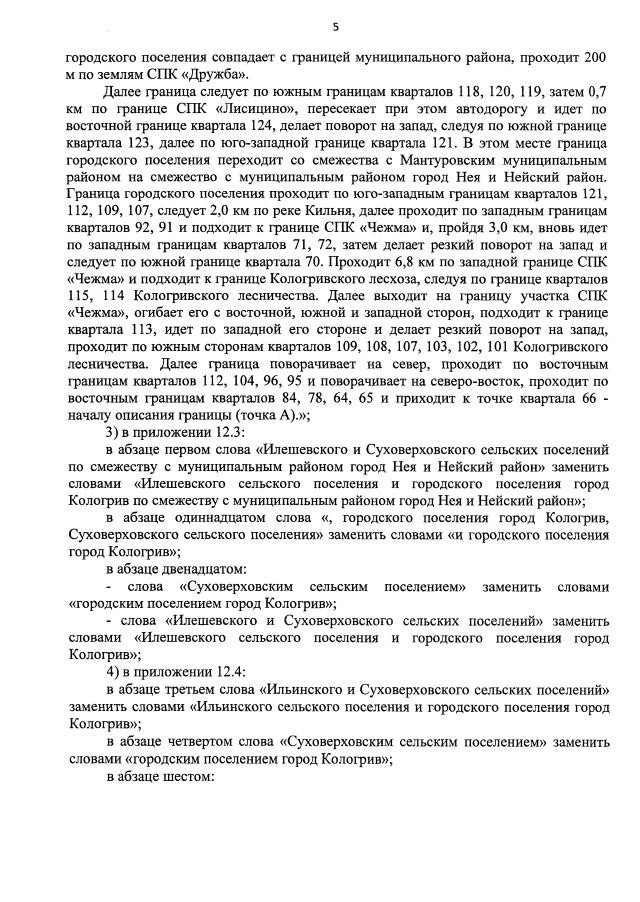 5

городского поселения совпадает с границей муниципального района, проходит 200 м по землям СПК «Дружба».

Далее граница следует по южным границам кварталов 118, 120, 119, затем 0,7 км по границе СПК «Лисицино», пересекает при этом автодорогу и идет по восточной границе квартала 124, делает поворот на запад, следуя по южной границе квартала 123, далее по юго-западной границе квартала 121. В этом месте граница городского поселения переходит со смежества с Мантуровским муниципальным районом на смежество с муниципальным районом город Нея и Нейский район. Граница городского поселения проходит по юго-западным границам кварталов 121, 112, 109, 107, следует 2,0 км по реке Кильня, далее проходит по западным границам кварталов 92, 91 и подходит к границе СПК «Чежма» и, пройдя 3,0 км, вновь идет по западным границам кварталов 71, 72, затем делает резкий поворот на запад и следует по южной границе квартала 70. Проходит 6,8 км по западной границе СПК «Чежма» и подходит к границе Кологривского лесхоза, следуя по границе кварталов 115, 114 Кологривского лесничества. Далее выходит на границу участка СПК «Чежма», огибает его с восточной, южной и западной сторон, подходит к границе квартала 113, идет по западной его стороне и делает резкий поворот на запад, проходит по южным сторонам кварталов 109, 108, 107, 103, 102, 101 Кологривского лесничества. Далее граница поворачивает на север, проходит по восточным границам кварталов 112, 104, 96, 95 и поворачивает на северо-восток, проходит по восточным границам кварталов 84, 78, 64, 65 и приходит к точке квартала 66 - началу описания границы (точка А).»;

3) в приложении 12.3:

в абзаце первом слова «Илешевского и Суховерховского сельских поселений по смежеству с муниципальным районом город Нея и Нейский район» заменить словами «Илешевского сельского поселения и городского поселения город Кологрив по смежеству с муниципальным районом город Нея и Нейский район»;

в абзаце одиннадцатом слова «, городского поселения город Кологрив, Суховерховского сельского поселения» заменить словами «и городского поселения город Кологрив»;

в абзаце двенадцатом:

- слова «Суховерховским сельским поселением» заменить словами «городским поселением город Кологрив»;

- слова «Илешевского и Суховерховского сельских поселений» заменить словами «Илешевского сельского поселения и городского поселения город Кологрив»;

4) в приложении 12.4:

в абзаце третьем слова «Ильинского и Суховерховского сельских поселений» заменить словами «Ильинского сельского поселения и городского поселения город Кологрив»;

в абзаце четвертом слова «Суховерховским сельским поселением» заменить словами «городским поселением город Кологрив»;

в абзаце шестом: